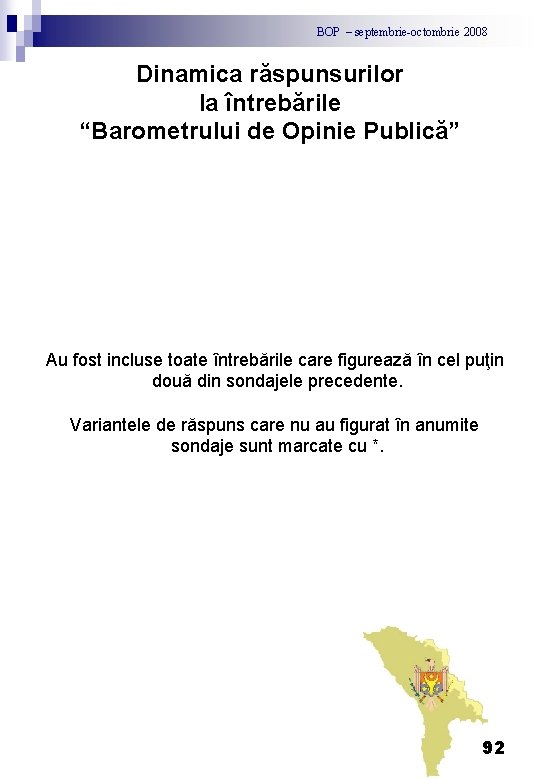 BOP – septembrie-octombrie 2008

Dinamica răspunsurilor la întrebările “Barometrului de Opinie Publică”

Au fost incluse toate întrebările care figurează în cel puţin două din sondajele precedente.

Variantele de răspuns care nu au figurat în anumite sondaje sunt marcate cu *.

92